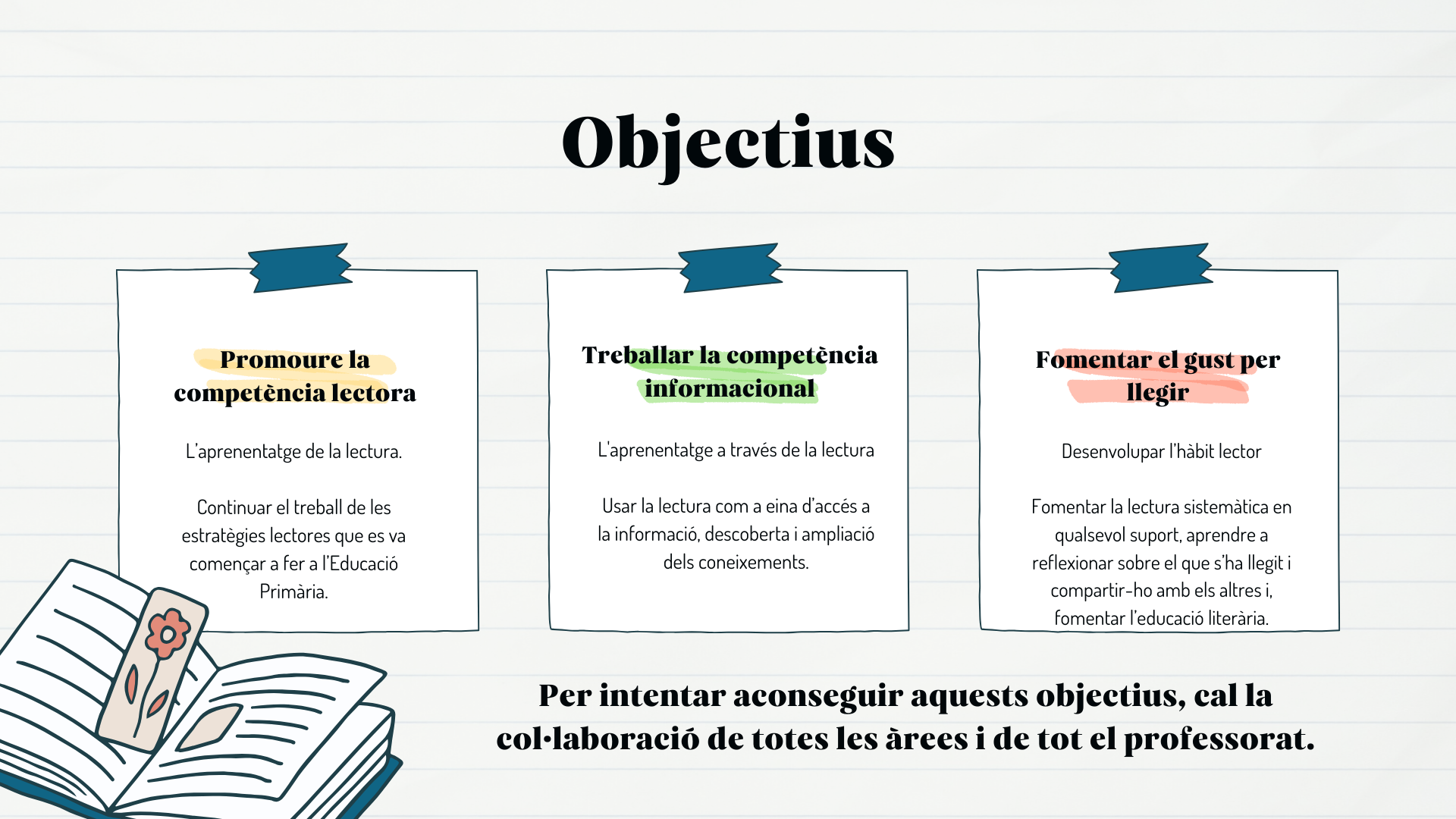 Objectius

Promoure la competència lectora

L'aprenentatge de la lectura.

Continuar el treball de les estratègies lectores que es va començar a fer a l'Educació Primària.

Treballar la competència informacional

L'aprenentatge a través de la lectura

Usar la lectura com a eina d'accés a la informació, descoberta i ampliació dels coneixements.

Fomentar el gust per llegir

Desenvolupar l'hàbit lector

Fomentar la lectura sistemàtica en qualsevol suport, aprendre a reflexionar sobre el que s'ha llegit i compartir-ho amb els altres i, fomentar l'educació literària.

Per intentar aconseguir aquests objectius, cal la col·laboració de totes les àrees i de tot el professorat.